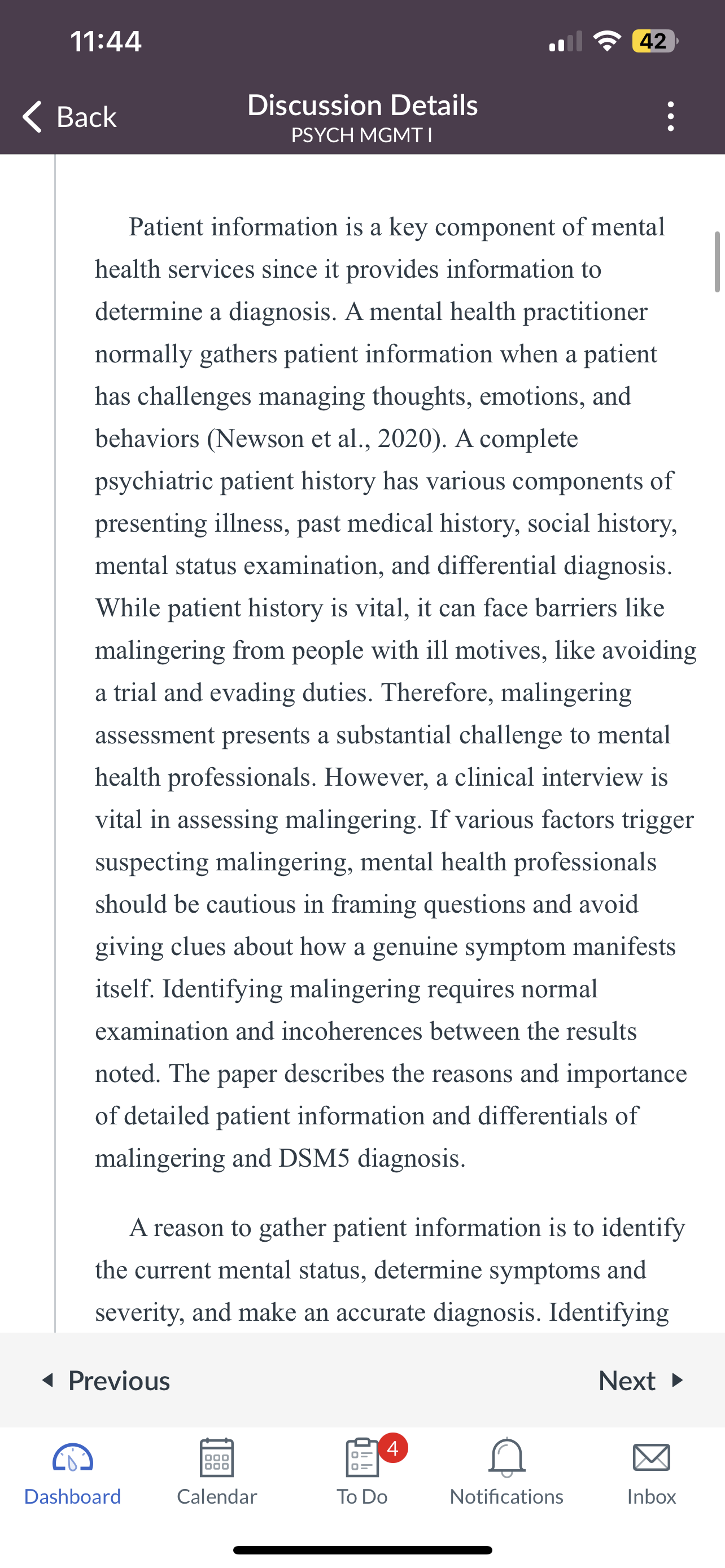 11:44

42

Back

Discussion Details
PSYCH MGMT I

Patient information is a key component of mental health services since it provides information to determine a diagnosis. A mental health practitioner normally gathers patient information when a patient has challenges managing thoughts, emotions, and behaviors (Newson et al., 2020). A complete psychiatric patient history has various components of presenting illness, past medical history, social history, mental status examination, and differential diagnosis. While patient history is vital, it can face barriers like malingering from people with ill motives, like avoiding a trial and evading duties. Therefore, malingering assessment presents a substantial challenge to mental health professionals. However, a clinical interview is vital in assessing malingering. If various factors trigger suspecting malingering, mental health professionals should be cautious in framing questions and avoid giving clues about how a genuine symptom manifests itself. Identifying malingering requires normal examination and incoherences between the results noted. The paper describes the reasons and importance of detailed patient information and differentials of malingering and DSM5 diagnosis.

A reason to gather patient information is to identify the current mental status, determine symptoms and severity, and make an accurate diagnosis. Identifying

Previous

Next

Dashboard

Calendar

4

To Do

Notifications

Inbox